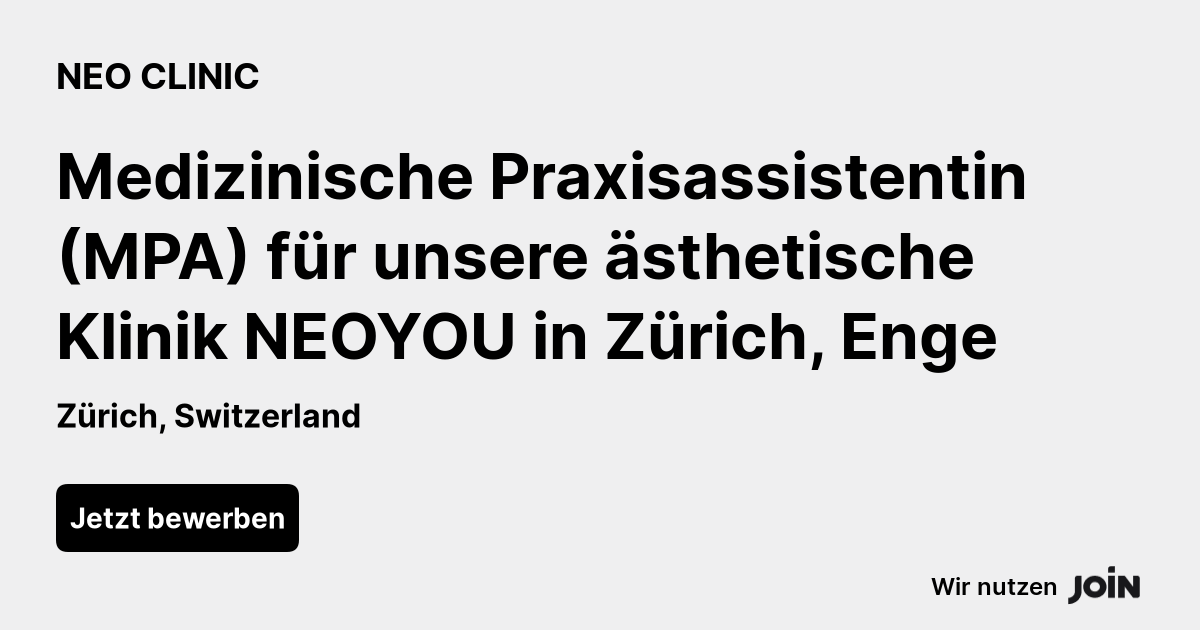 NEO CLINIC

Medizinische Praxisassistentin (MPA) für unsere ästhetische Klinik NEOYOU in Zürich, Enge

Zürich, Switzerland

Jetzt bewerben

Wir nutzen JOIN